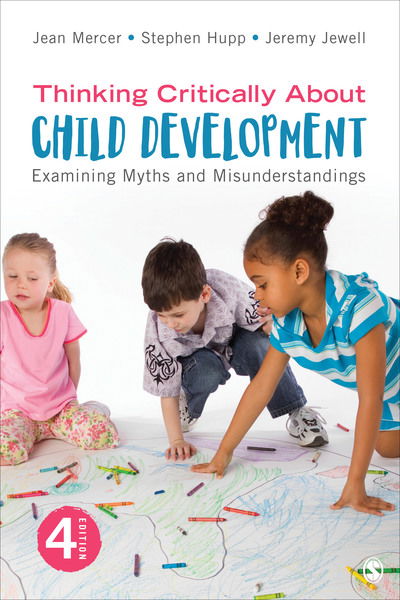 Jean Mercer • Stephen Hupp • Jeremy Jewell

Thinking Critically About
CHILD DEVELOPMENT
Examining Myths and Misunderstandings

4 EDITION